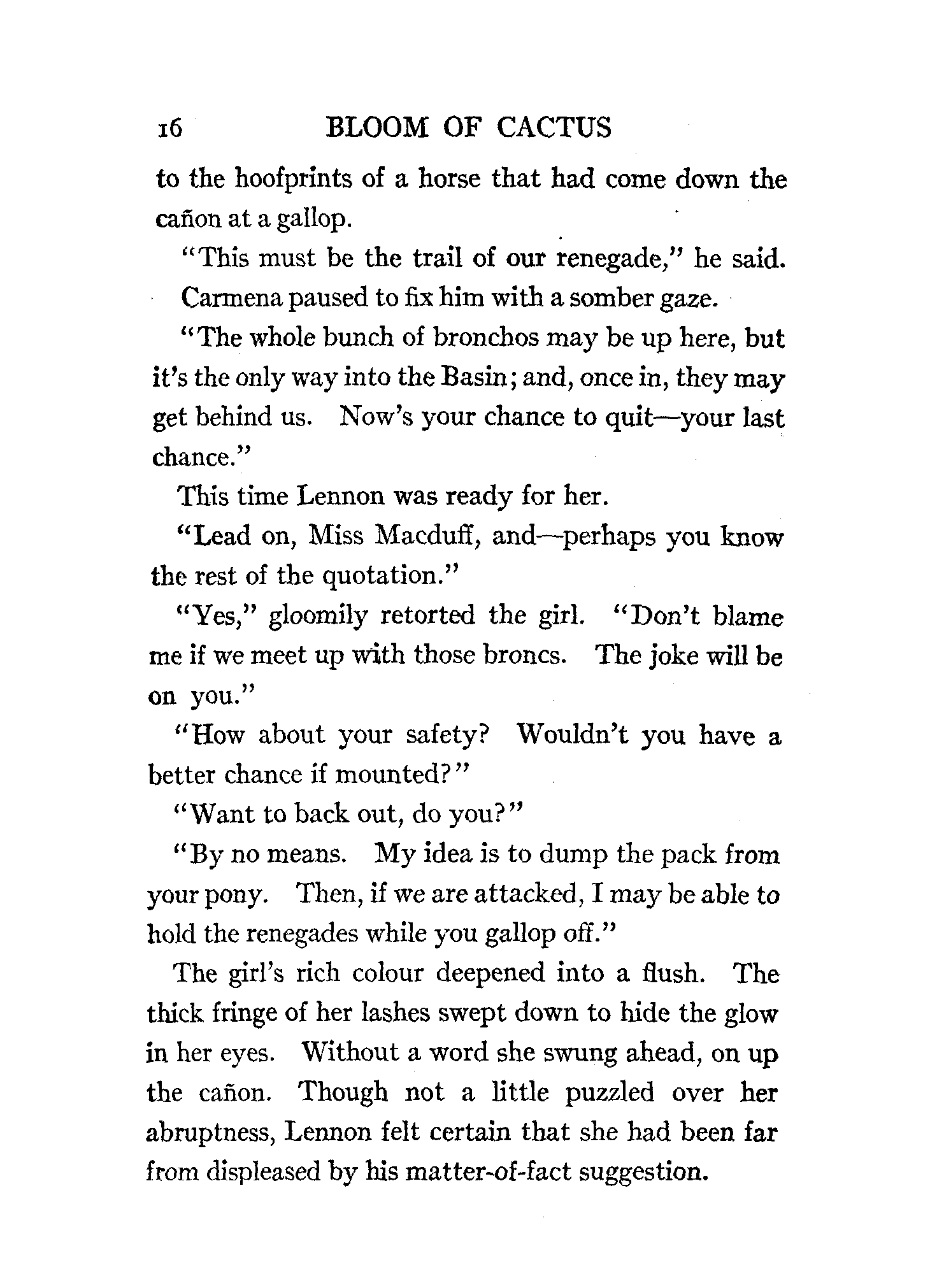 16 BLOOM OF CACTUS

to the hoofprints of a horse that had come down the cañon at a gallop.

"This must be the trail of our renegade," he said.

Carmena paused to fix him with a somber gaze.

"The whole bunch of bronchos may be up here, but it's the only way into the Basin; and, once in, they may get behind us. Now's your chance to quit—your last chance."

This time Lennon was ready for her.

"Lead on, Miss Macduff, and—perhaps you know the rest of the quotation."

"Yes," gloomily retorted the girl. "Don't blame me if we meet up with those broncs. The joke will be on you."

"How about your safety? Wouldn't you have a better chance if mounted?"

"Want to back out, do you?"

"By no means. My idea is to dump the pack from your pony. Then, if we are attacked, I may be able to hold the renegades while you gallop off."

The girl's rich colour deepened into a flush. The thick fringe of her lashes swept down to hide the glow in her eyes. Without a word she swung ahead, on up the cañon. Though not a little puzzled over her abruptness, Lennon felt certain that she had been far from displeased by his matter-of-fact suggestion.